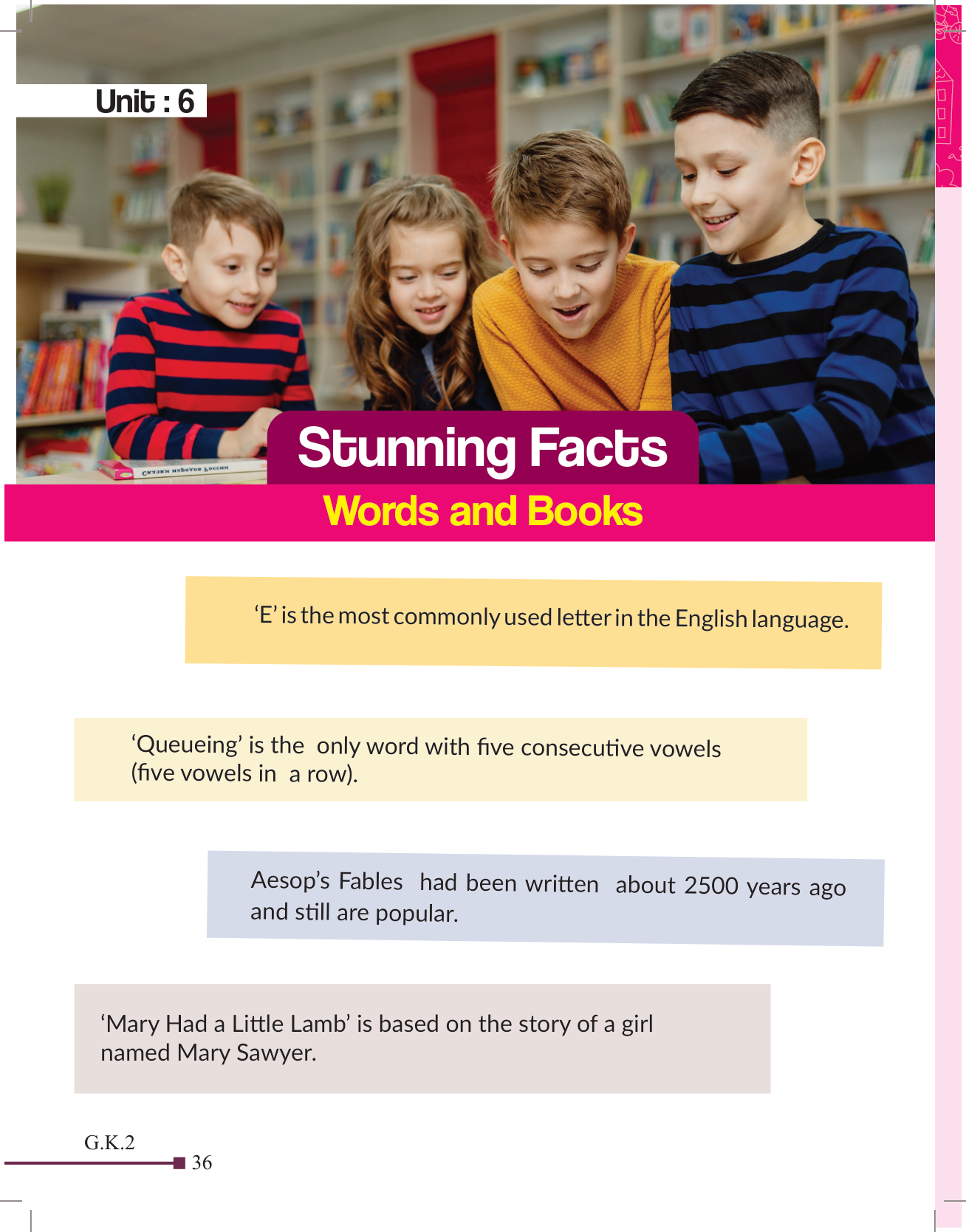 Unit : 6

Stunning Facts

Words and Books

'E' is the most commonly used letter in the English language.

'Queueing' is the only word with five consecutive vowels (five vowels in a row).

Aesop's Fables had been written about 2500 years ago and still are popular.

'Mary Had a Little Lamb' is based on the story of a girl named Mary Sawyer.

G.K.2

36